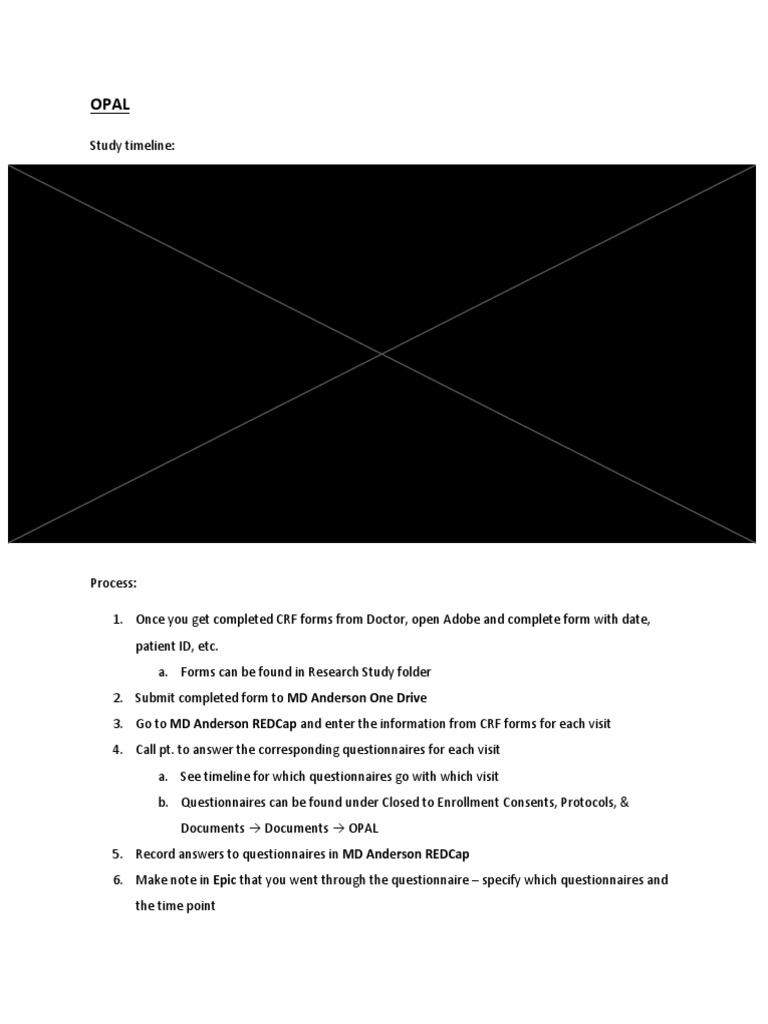 OPAL

Study timeline:

Process:

1. Once you get completed CRF forms from Doctor, open Adobe and complete form with date, patient ID, etc.
   a. Forms can be found in Research Study folder
2. Submit completed form to MD Anderson One Drive
3. Go to MD Anderson REDCap and enter the information from CRF forms for each visit
4. Call pt. to answer the corresponding questionnaires for each visit
   a. See timeline for which questionnaires go with which visit
   b. Questionnaires can be found under Closed to Enrollment Consents, Protocols, & Documents → Documents → OPAL
5. Record answers to questionnaires in MD Anderson REDCap
6. Make note in Epic that you went through the questionnaire – specify which questionnaires and the time point